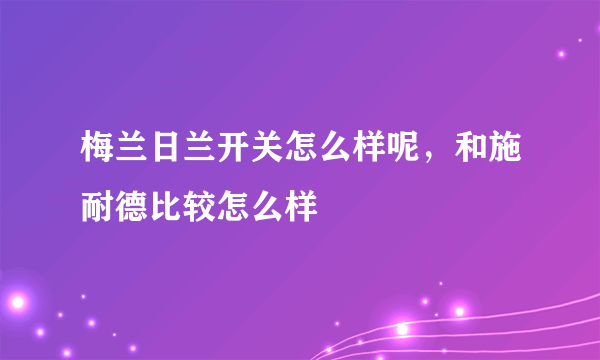 梅兰日兰开关怎么样呢，和施耐德比较怎么样